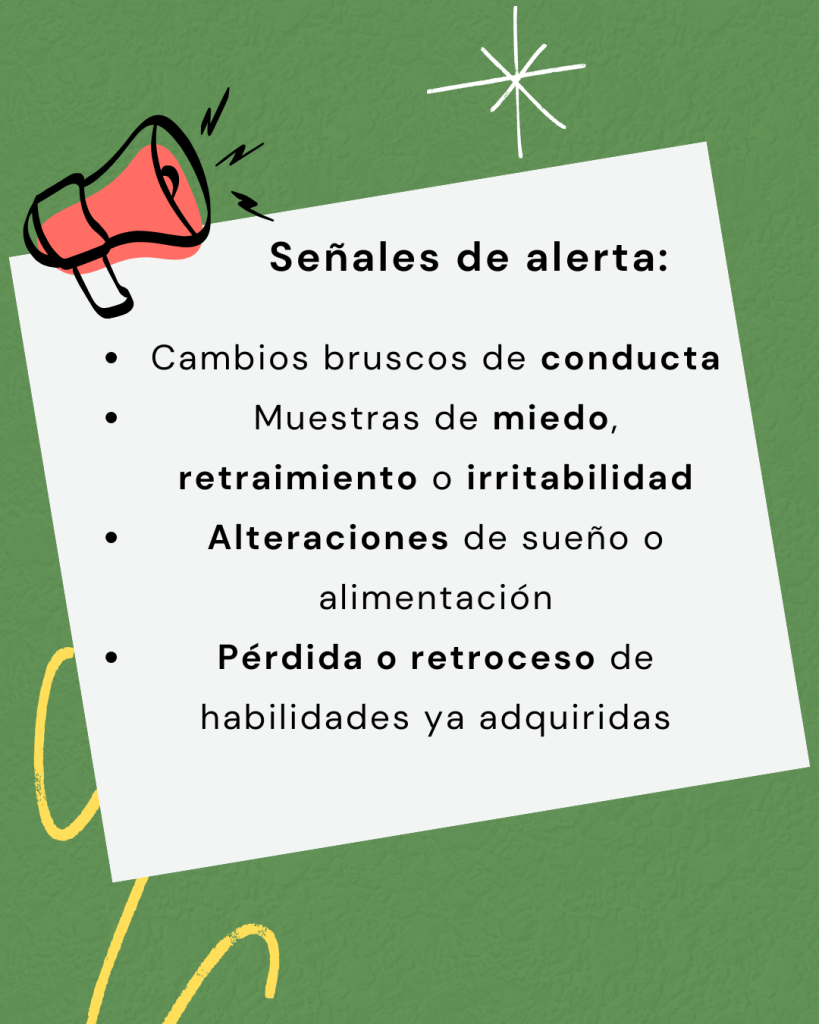 Señales de alerta:

• Cambios bruscos de conducta
• Muestras de miedo, retraimiento o irritabilidad
• Alteraciones de sueño o alimentación
• Pérdida o retroceso de habilidades ya adquiridas